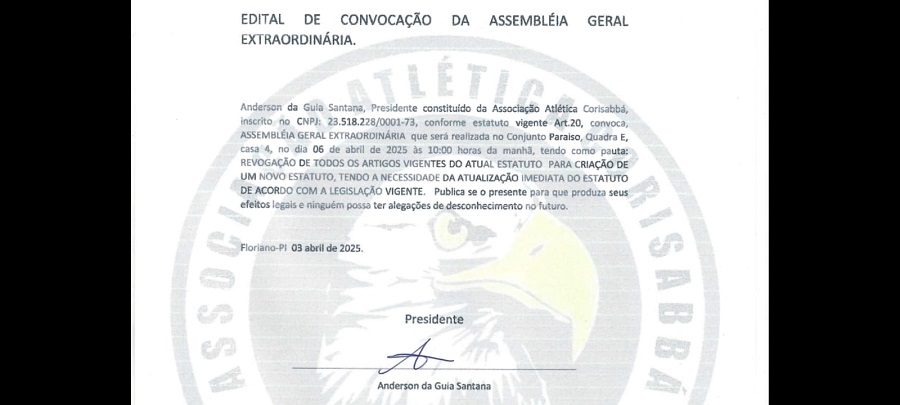 EDITAL DE CONVOCAÇÃO DA ASSEMBLÉIA GERAL EXTRAORDINÁRIA.

Anderson da Guia Santana, Presidente constituído da Associação Atlética Corisabbá, inscrito no CNPJ: 23.518.228/0001-73, conforme estatuto vigente Art.20, convoca, ASSEMBLÉIA GERAL EXTRAORDINÁRIA que será realizada no Conjunto Paraiso, Quadra E, casa 4, no dia 06 de abril de 2025 às 10:00 horas da manhã, tendo como pauta: REVOGAÇÃO DE TODOS OS ARTIGOS VIGENTES DO ATUAL ESTATUTO PARA CRIAÇÃO DE UM NOVO ESTATUTO, TENDO A NECESSIDADE DA ATUALIZAÇÃO IMEDIATA DO ESTATUTO DE ACORDO COM A LEGISLAÇÃO VIGENTE. Publica se o presente para que produza seus efeitos legais e ninguém possa ter alegações de desconhecimento no futuro.

Floriano-PI 03 abril de 2025.

Presidente

Anderson da Guia Santana

ASSOCIAÇÃO ATLÉTICA CORISABBÁ